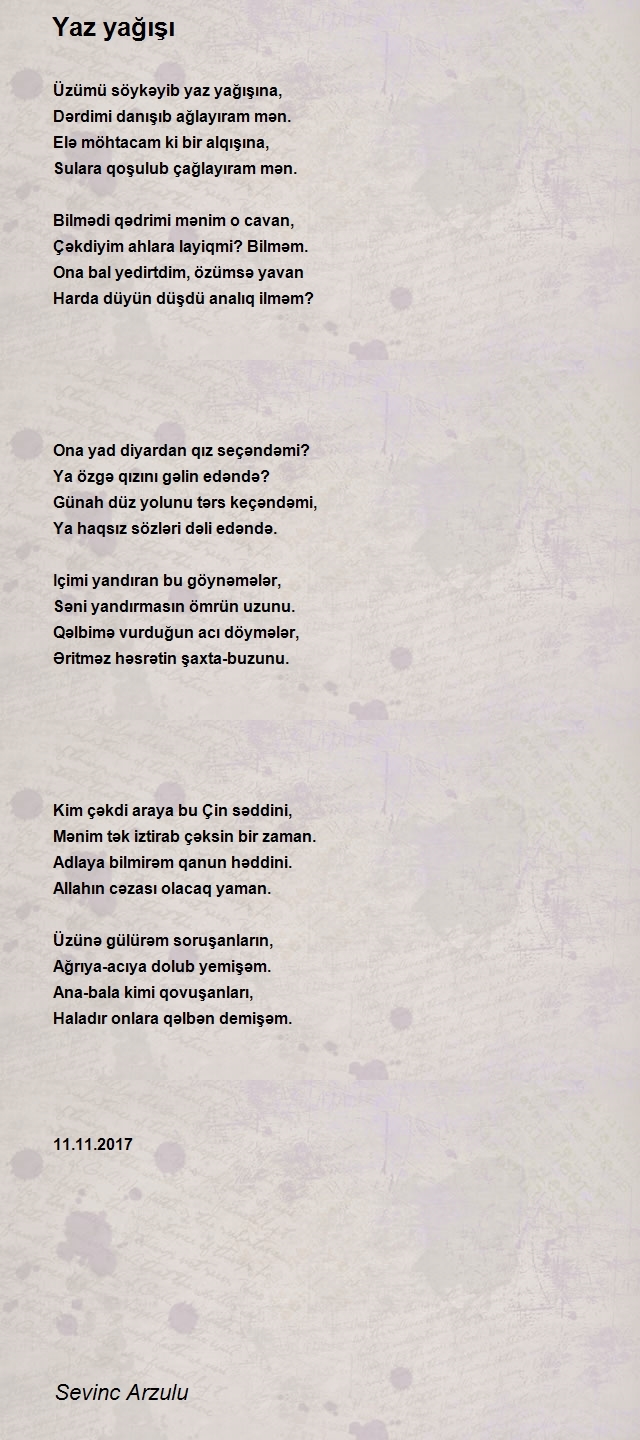 Yaz yağışı

Üzümü söykəyib yaz yağışına,
Dərdimi danışıb ağlayıram mən.
Elə möhtacam ki bir alqışına,
Sulara qoşulub çağlayıram mən.

Bilmədi qədrimi mənim o cavan,
Çəkdiyim ahlara layiqmi? Bilməm.
Ona bal yedirtdim, özümsə yavan
Harda düyün düşdü analıq ilməm?

Ona yad diyardan qız seçəndəmi?
Ya özgə qızını gəlin edəndə?
Günah düz yolunu tərs keçəndəmi,
Ya haqsız sözləri dəli edəndə.

Içimi yandıran bu göynəmələr,
Səni yandırmasın ömrün uzunu.
Qəlbimə vurduğun acı döymələr,
Əritməz həsrətin şaxta-buzunu.

Kim çəkdi araya bu Çin səddini,
Mənim tək iztirab çəksin bir zaman.
Adlaya bilmirəm qanun həddini.
Allahın cəzası olacaq yaman.

Üzünə gülürəm soruşanların,
Ağrıya-acıya dolub yemişəm.
Ana-bala kimi qovuşanları,
Haladır onlara qəlbən demişəm.

11.11.2017

Sevinc Arzulu